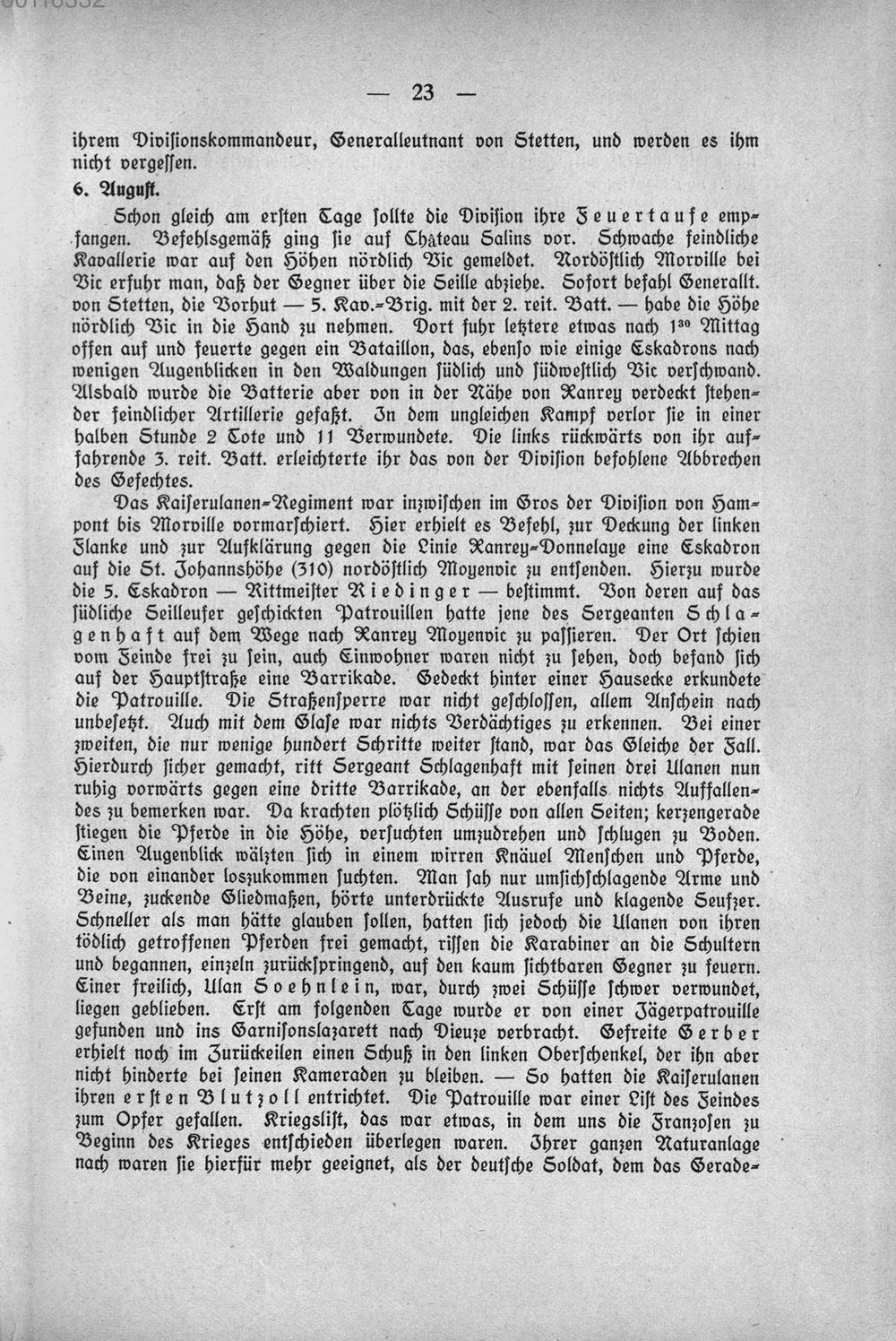 — 23 —

ihrem Divisionskommandeur, Generalleutnant von Stetten, und werden es ihm nicht vergessen.

6. August.

Schon gleich am ersten Tage sollte die Division ihre Feuertaufe empfangen. Befehlsgemäß ging sie auf Château Salins vor. Schwache feindliche Kavallerie war auf den Höhen nördlich Vic gemeldet. Nordöstlich Morville bei Vic erfuhr man, daß der Gegner über die Seille abziehe. Sofort befahl Generallt. von Stetten, die Vorhut — 5. Kav.-Brig. mit der 2. reit. Batt. — habe die Höhe nördlich Vic in die Hand zu nehmen. Dort fuhr letztere etwas nach $1^{30}$ Mittag offen auf und feuerte gegen ein Bataillon, das, ebenso wie einige Eskadrons nach wenigen Augenblicken in den Waldungen südlich und südwestlich Vic verschwand. Alsbald wurde die Batterie aber von in der Nähe von Xanrey verdeckt stehender feindlicher Artillerie gefaßt. In dem ungleichen Kampf verlor sie in einer halben Stunde 2 Tote und 11 Verwundete. Die links rückwärts von ihr auffahrende 3. reit. Batt. erleichterte ihr das von der Division befohlene Abbrechen des Gefechtes.

Das Kaiserulanen-Regiment war inzwischen im Gros der Division von Hampont bis Morville vormarschiert. Hier erhielt es Befehl, zur Deckung der linken Flanke und zur Aufklärung gegen die Linie Xanrey-Donnelaye eine Eskadron auf die St. Johannshöhe (310) nordöstlich Moyenvic zu entsenden. Hierzu wurde die 5. Eskadron — Rittmeister Riedinger — bestimmt. Von deren auf das südliche Seilleufer geschickten Patrouillen hatte jene des Sergeanten Schlagenhaft auf dem Wege nach Xanrey Moyenvic zu passieren. Der Ort schien vom Feinde frei zu sein, auch Einwohner waren nicht zu sehen, doch befand sich auf der Hauptstraße eine Barrikade. Gedeckt hinter einer Hausecke erkundete die Patrouille. Die Straßensperre war nicht geschlossen, allem Anschein nach unbesetzt. Auch mit dem Glase war nichts Verdächtiges zu erkennen. Bei einer zweiten, die nur wenige hundert Schritte weiter stand, war das Gleiche der Fall. Hierdurch sicher gemacht, ritt Sergeant Schlagenhaft mit seinen drei Ulanen nun ruhig vorwärts gegen eine dritte Barrikade, an der ebenfalls nichts Auffallendes zu bemerken war. Da krachten plötzlich Schüsse von allen Seiten; kerzengerade stiegen die Pferde in die Höhe, versuchten umzudrehen und schlugen zu Boden. Einen Augenblick wälzten sich in einem wirren Knäuel Menschen und Pferde, die von einander loszukommen suchten. Man sah nur umsichschlagende Arme und Beine, zuckende Gliedmaßen, hörte unterdrückte Ausrufe und klagende Seufzer. Schneller als man hätte glauben sollen, hatten sich jedoch die Ulanen von ihren tödlich getroffenen Pferden frei gemacht, rissen die Karabiner an die Schultern und begannen, einzeln zurückspringend, auf den kaum sichtbaren Gegner zu feuern. Einer freilich, Ulan Soehnlein, war, durch zwei Schüsse schwer verwundet, liegen geblieben. Erst am folgenden Tage wurde er von einer Jägerpatrouille gefunden und ins Garnisonslazarett nach Dieuze verbracht. Gefreite Gerber erhielt noch im Zurückeilen einen Schuß in den linken Oberschenkel, der ihn aber nicht hinderte bei seinen Kameraden zu bleiben. — So hatten die Kaiserulanen ihren ersten Blutzoll entrichtet. Die Patrouille war einer List des Feindes zum Opfer gefallen. Kriegslist, das war etwas, in dem uns die Franzosen zu Beginn des Krieges entschieden überlegen waren. Ihrer ganzen Naturanlage nach waren sie hierfür mehr geeignet, als der deutsche Soldat, dem das Gerade-